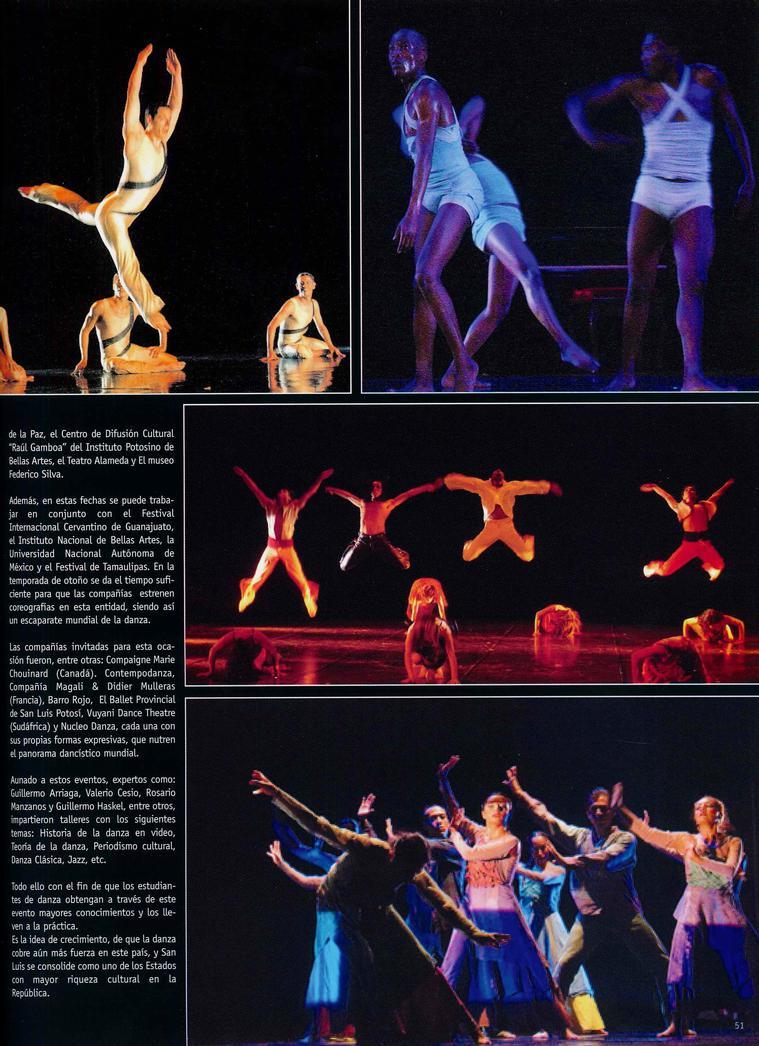 de la Paz, el Centro de Difusión Cultural "Raúl Gamboa" del Instituto Potosino de Bellas Artes, el Teatro Alameda y El museo Federico Silva.

Además, en estas fechas se puede trabajar en conjunto con el Festival Internacional Cervantino de Guanajuato, el Instituto Nacional de Bellas Artes, la Universidad Nacional Autónoma de México y el Festival de Tamaulipas. En la temporada de otoño se da el tiempo suficiente para que las compañías estrenen coreografías en esta entidad, siendo así un escaparate mundial de la danza.

Las compañías invitadas para esta ocasión fueron, entre otras: Compaigne Marie Chouinard (Canadá). Contempodanza, Compañía Magali & Didier Mulleras (Francia), Barro Rojo, El Ballet Provincial de San Luis Potosí, Vuyani Dance Theatre (Sudáfrica) y Nucleo Danza, cada una con sus propias formas expresivas, que nutren el panorama dancístico mundial.

Aunado a estos eventos, expertos como: Guillermo Arriaga, Valerio Cesio, Rosario Manzanos y Guillermo Haskel, entre otros, impartieron talleres con los siguientes temas: Historia de la danza en video, Teoría de la danza, Periodismo cultural, Danza Clásica, Jazz, etc.

Todo ello con el fin de que los estudiantes de danza obtengan a través de este evento mayores conocimientos y los lleven a la práctica.
Es la idea de crecimiento, de que la danza cobre aún más fuerza en este país, y San Luis se consolide como uno de los Estados con mayor riqueza cultural en la República.

51